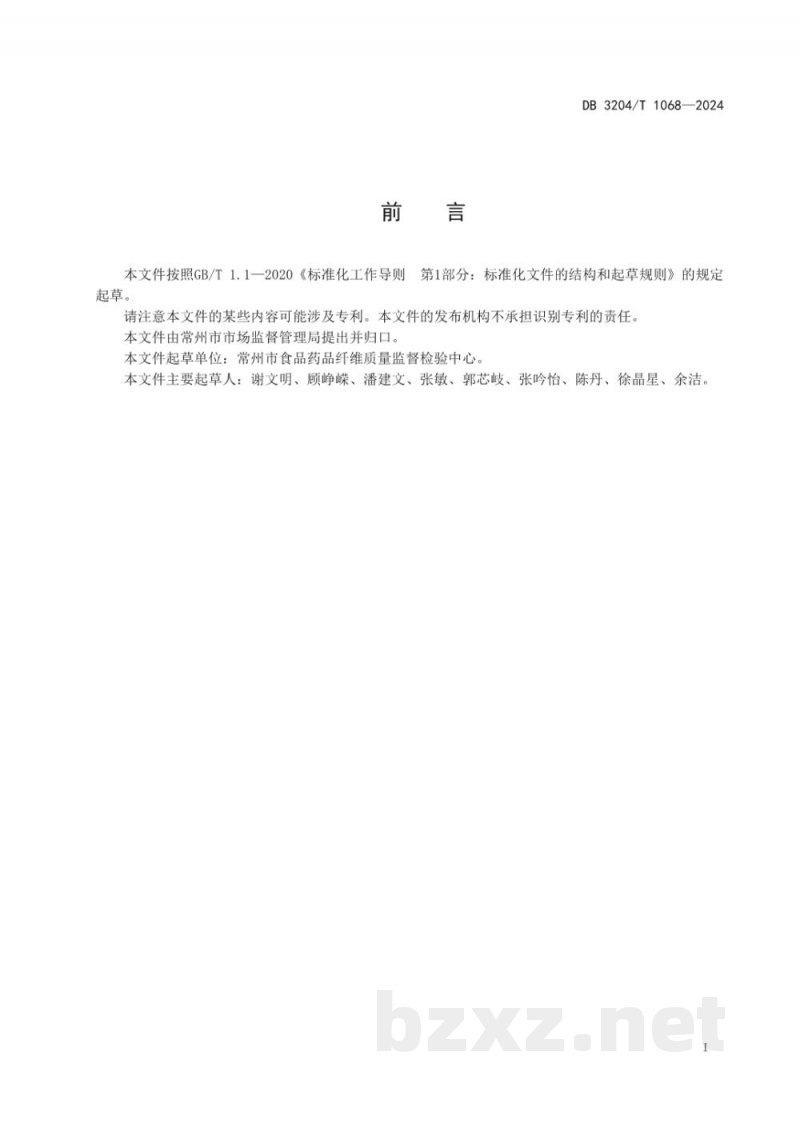 DB 3204/T 1068—2024

前 言

本文件按照GB/T 1.1—2020《标准化工作导则 第1部分：标准化文件的结构和起草规则》的规定起草。

请注意本文件的某些内容可能涉及专利。本文件的发布机构不承担识别专利的责任。

本文件由常州市市场监督管理局提出并归口。

本文件起草单位：常州市食品药品纤维质量监督检验中心。

本文件主要起草人：谢文明、顾峥嵘、潘建文、张敏、郭芯岐、张吟怡、陈丹、徐晶星、余洁。

bzxz.net

I